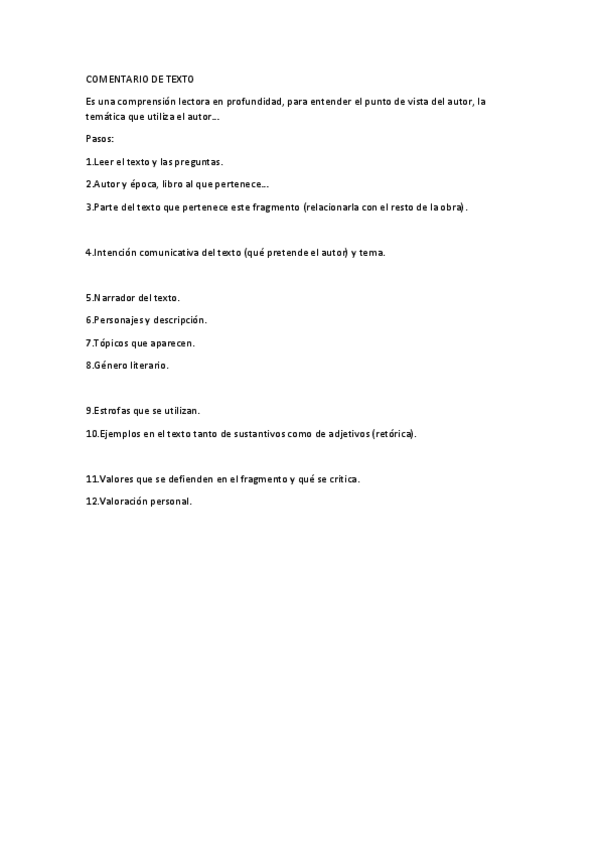 COMENTARIO DE TEXTO

Es una comprensión lectora en profundidad, para entender el punto de vista del autor, la temática que utiliza el autor….

Pasos:

1.Leer el texto y las preguntas.

2.Autor y época, libro al que pertenece….

3.Parte del texto que pertenece este fragmento (relacionarla con el resto de la obra).

4.Intención comunicativa del texto (qué pretende el autor) y tema.

5.Narrador del texto.

6.Personajes y descripción.

7.Tópicos que aparecen.

8.Género literario.

9.Estrofas que se utilizan.

10.Ejemplos en el texto tanto de sustantivos como de adjetivos (retórica).

11.Valores que se defienden en el fragmento y qué se critica.

12.Valoración personal.